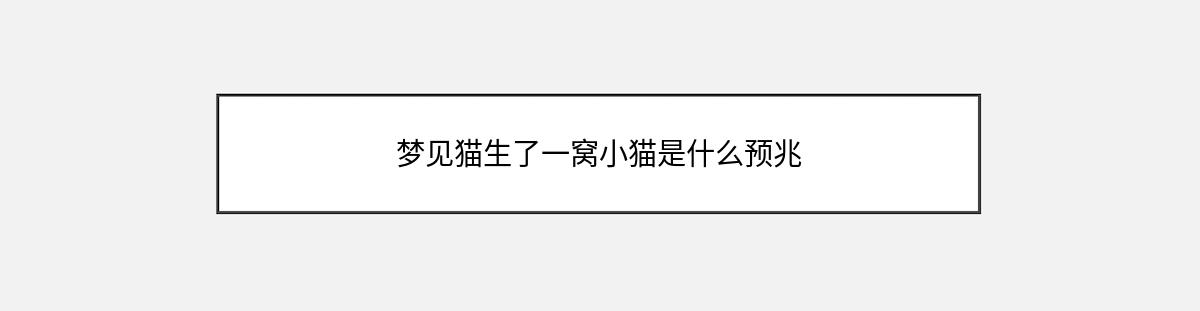 梦见猫生了一窝小猫是什么预兆